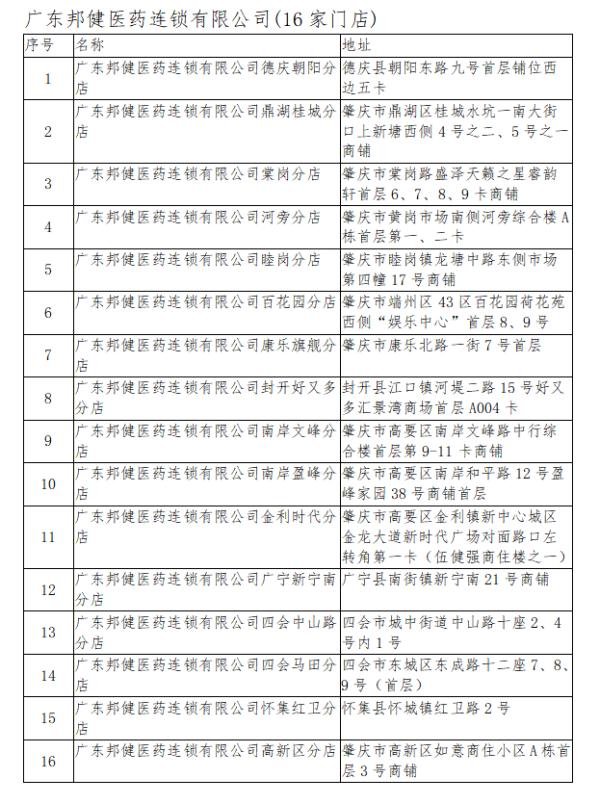 广东邦健医药连锁有限公司(16 家门店)

| 序号 | 名称 | 地址 |
|---|---|---|
| 1 | 广东邦健医药连锁有限公司德庆朝阳分店 | 德庆县朝阳东路九号首层铺位西边五卡 |
| 2 | 广东邦健医药连锁有限公司鼎湖桂城分店 | 肇庆市鼎湖区桂城水坑一南大街口上新塘西侧 4 号之二、5 号之一商铺 |
| 3 | 广东邦健医药连锁有限公司棠岗分店 | 肇庆市棠岗路盛泽天籁之星睿韵轩首层 6、7、8、9 卡商铺 |
| 4 | 广东邦健医药连锁有限公司河旁分店 | 肇庆市黄岗市场南侧河旁综合楼 A 栋首层第一、二卡 |
| 5 | 广东邦健医药连锁有限公司睦岗分店 | 肇庆市睦岗镇龙塘中路东侧市场第四幢 17 号商铺 |
| 6 | 广东邦健医药连锁有限公司百花园分店 | 肇庆市端州区 43 区百花园荷花苑西侧“娱乐中心”首层 8、9 号 |
| 7 | 广东邦健医药连锁有限公司康乐旗舰分店 | 肇庆市康乐北路一街 7 号首层 |
| 8 | 广东邦健医药连锁有限公司封开好又多分店 | 封开县江口镇河堤二路 15 号好又多汇景湾商场首层 A004 卡 |
| 9 | 广东邦健医药连锁有限公司南岸文峰分店 | 肇庆市高要区南岸文峰路中行综合楼首层第 9-11 卡商铺 |
| 10 | 广东邦健医药连锁有限公司南岸盈峰分店 | 肇庆市高要区南岸和平路 12 号盈峰家园 38 号商铺首层 |
| 11 | 广东邦健医药连锁有限公司金利时代分店 | 肇庆市高要区金利镇新中心城区金龙大道新时代广场对面路口左转角第一卡（伍健强商住楼之一） |
| 12 | 广东邦健医药连锁有限公司广宁新宁南分店 | 广宁县南街镇新宁南 21 号商铺 |
| 13 | 广东邦健医药连锁有限公司四会中山路分店 | 四会市城中街道中山路十座 2、4 号内 1 号 |
| 14 | 广东邦健医药连锁有限公司四会马田分店 | 四会市东城区东成路十二座 7、8、9 号（首层） |
| 15 | 广东邦健医药连锁有限公司怀集红卫分店 | 怀集县怀城镇红卫路 2 号 |
| 16 | 广东邦健医药连锁有限公司高新区分店 | 肇庆市高新区如意商住小区 A 栋首层 3 号商铺 |